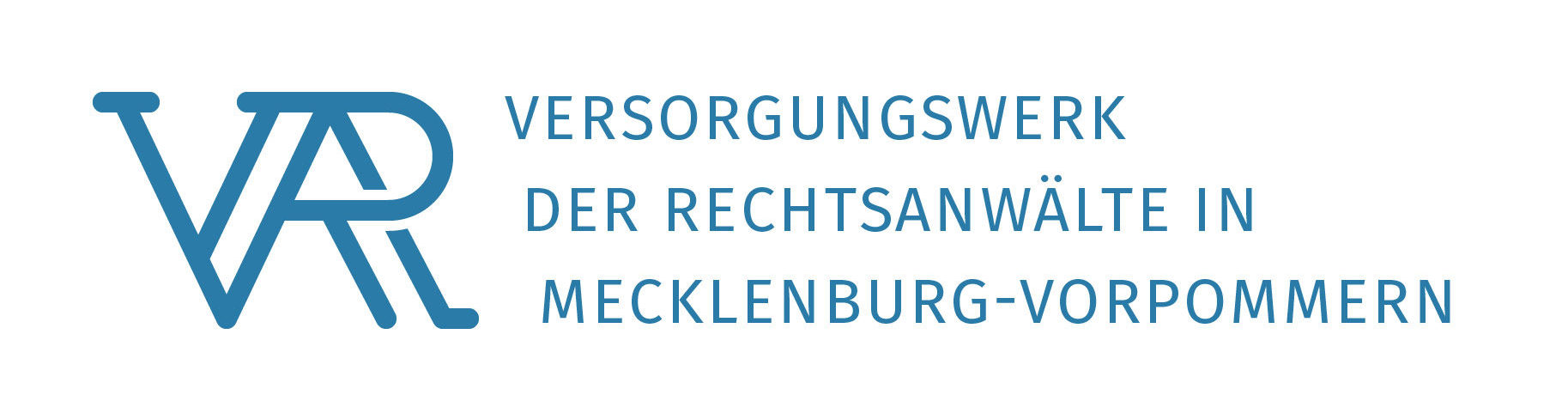 VR

VERSORGUNGSWERK
DER RECHTSANWÄLTE IN
MECKLENBURG-VORPOMMERN